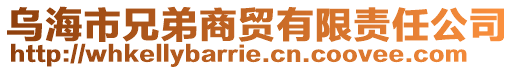 乌海市兄弟商贸有限责任公司
http://whkellybarrie.cn.coovee.com